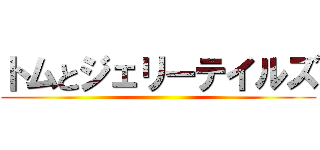 トムとジェリーテイルズ